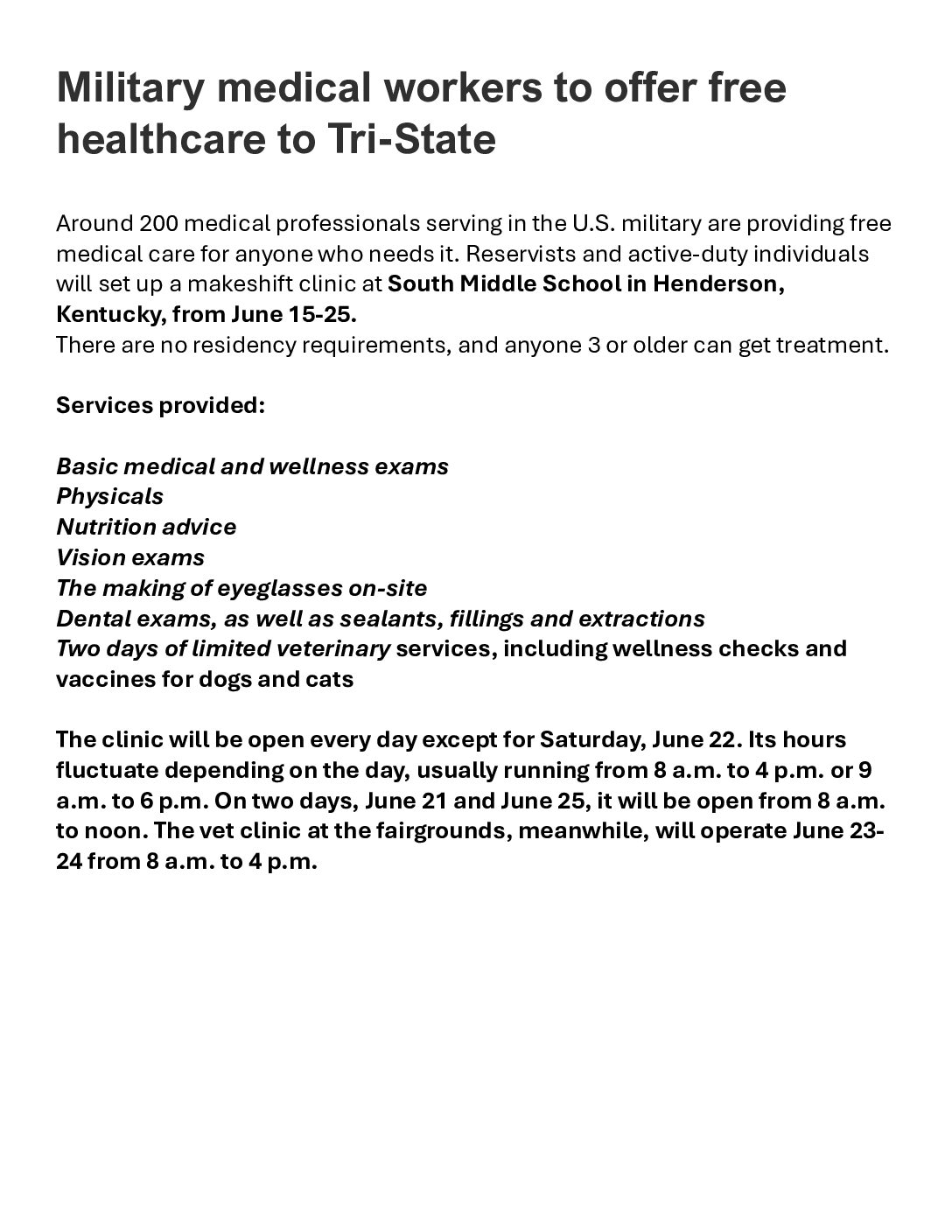 Military medical workers to offer free healthcare to Tri-State

Around 200 medical professionals serving in the U.S. military are providing free medical care for anyone who needs it. Reservists and active-duty individuals will set up a makeshift clinic at South Middle School in Henderson, Kentucky, from June 15-25.
There are no residency requirements, and anyone 3 or older can get treatment.

Services provided:

Basic medical and wellness exams
Physicals
Nutrition advice
Vision exams
The making of eyeglasses on-site
Dental exams, as well as sealants, fillings and extractions
Two days of limited veterinary services, including wellness checks and vaccines for dogs and cats

The clinic will be open every day except for Saturday, June 22. Its hours fluctuate depending on the day, usually running from 8 a.m. to 4 p.m. or 9 a.m. to 6 p.m. On two days, June 21 and June 25, it will be open from 8 a.m. to noon. The vet clinic at the fairgrounds, meanwhile, will operate June 23-24 from 8 a.m. to 4 p.m.